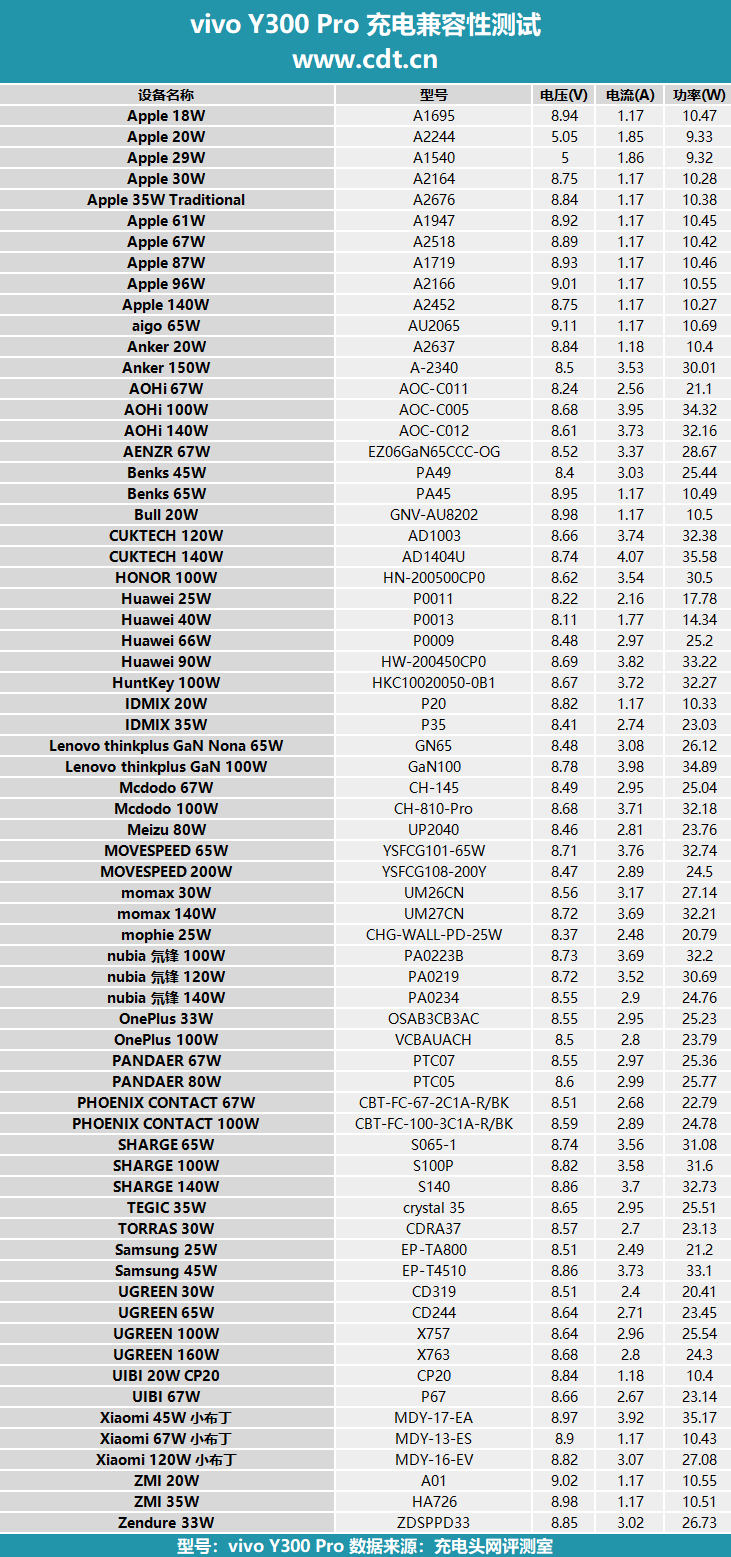 vivo Y300 Pro 充电兼容性测试
www.cdt.cn

| 设备名称 | 型号 | 电压(V) | 电流(A) | 功率(W) |
|---|---|---|---|---|
| Apple 18W | A1695 | 8.94 | 1.17 | 10.47 |
| Apple 20W | A2244 | 5.05 | 1.85 | 9.33 |
| Apple 29W | A1540 | 5 | 1.86 | 9.32 |
| Apple 30W | A2164 | 8.75 | 1.17 | 10.28 |
| Apple 35W Traditional | A2676 | 8.84 | 1.17 | 10.38 |
| Apple 61W | A1947 | 8.92 | 1.17 | 10.45 |
| Apple 67W | A2518 | 8.89 | 1.17 | 10.42 |
| Apple 87W | A1719 | 8.93 | 1.17 | 10.46 |
| Apple 96W | A2166 | 9.01 | 1.17 | 10.55 |
| Apple 140W | A2452 | 8.75 | 1.17 | 10.27 |
| aigo 65W | AU2065 | 9.11 | 1.17 | 10.69 |
| Anker 20W | A2637 | 8.84 | 1.18 | 10.4 |
| Anker 150W | A-2340 | 8.5 | 3.53 | 30.01 |
| AOHi 67W | AOC-C011 | 8.24 | 2.56 | 21.1 |
| AOHi 100W | AOC-C005 | 8.68 | 3.95 | 34.32 |
| AOHi 140W | AOC-C012 | 8.61 | 3.73 | 32.16 |
| AENZR 67W | EZ06GaN65CCC-OG | 8.52 | 3.37 | 28.67 |
| Benks 45W | PA49 | 8.4 | 3.03 | 25.44 |
| Benks 65W | PA45 | 8.95 | 1.17 | 10.49 |
| Bull 20W | GNV-AU8202 | 8.98 | 1.17 | 10.5 |
| CUKTECH 120W | AD1003 | 8.66 | 3.74 | 32.38 |
| CUKTECH 140W | AD1404U | 8.74 | 4.07 | 35.58 |
| HONOR 100W | HN-200500CP0 | 8.62 | 3.54 | 30.5 |
| Huawei 25W | P0011 | 8.22 | 2.16 | 17.78 |
| Huawei 40W | P0013 | 8.11 | 1.77 | 14.34 |
| Huawei 66W | P0009 | 8.48 | 2.97 | 25.2 |
| Huawei 90W | HW-200450CP0 | 8.69 | 3.82 | 33.22 |
| HuntKey 100W | HKC10020050-0B1 | 8.67 | 3.72 | 32.27 |
| IDMIX 20W | P20 | 8.82 | 1.17 | 10.33 |
| IDMIX 35W | P35 | 8.41 | 2.74 | 23.03 |
| Lenovo thinkplus GaN Nona 65W | GN65 | 8.48 | 3.08 | 26.12 |
| Lenovo thinkplus GaN 100W | GaN100 | 8.78 | 3.98 | 34.89 |
| Mcdodo 67W | CH-145 | 8.49 | 2.95 | 25.04 |
| Mcdodo 100W | CH-810-Pro | 8.68 | 3.71 | 32.18 |
| Meizu 80W | UP2040 | 8.46 | 2.81 | 23.76 |
| MOVESPEED 65W | YSFCG101-65W | 8.71 | 3.76 | 32.74 |
| MOVESPEED 200W | YSFCG108-200Y | 8.47 | 2.89 | 24.5 |
| momax 30W | UM26CN | 8.56 | 3.17 | 27.14 |
| momax 140W | UM27CN | 8.72 | 3.69 | 32.21 |
| mophie 25W | CHG-WALL-PD-25W | 8.37 | 2.48 | 20.79 |
| nubia 氘锋 100W | PA0223B | 8.73 | 3.69 | 32.2 |
| nubia 氘锋 120W | PA0219 | 8.72 | 3.52 | 30.69 |
| nubia 氘锋 140W | PA0234 | 8.55 | 2.9 | 24.76 |
| OnePlus 33W | OSAB3CB3AC | 8.55 | 2.95 | 25.23 |
| OnePlus 100W | VCBAUACH | 8.5 | 2.8 | 23.79 |
| PANDAER 67W | PTC07 | 8.55 | 2.97 | 25.36 |
| PANDAER 80W | PTC05 | 8.6 | 2.99 | 25.77 |
| PHOENIX CONTACT 67W | CBT-FC-67-2C1A-R/BK | 8.51 | 2.68 | 22.79 |
| PHOENIX CONTACT 100W | CBT-FC-100-3C1A-R/BK | 8.59 | 2.89 | 24.78 |
| SHARGE 65W | S065-1 | 8.74 | 3.56 | 31.08 |
| SHARGE 100W | S100P | 8.82 | 3.58 | 31.6 |
| SHARGE 140W | S140 | 8.86 | 3.7 | 32.73 |
| TEGIC 35W | crystal 35 | 8.65 | 2.95 | 25.51 |
| TORRAS 30W | CDRA37 | 8.57 | 2.7 | 23.13 |
| Samsung 25W | EP-TA800 | 8.51 | 2.49 | 21.2 |
| Samsung 45W | EP-T4510 | 8.86 | 3.73 | 33.1 |
| UGREEN 30W | CD319 | 8.51 | 2.4 | 20.41 |
| UGREEN 65W | CD244 | 8.64 | 2.71 | 23.45 |
| UGREEN 100W | X757 | 8.64 | 2.96 | 25.54 |
| UGREEN 160W | X763 | 8.68 | 2.8 | 24.3 |
| UIBI 20W CP20 | CP20 | 8.84 | 1.18 | 10.4 |
| UIBI 67W | P67 | 8.66 | 2.67 | 23.14 |
| Xiaomi 45W 小布丁 | MDY-17-EA | 8.97 | 3.92 | 35.17 |
| Xiaomi 67W 小布丁 | MDY-13-ES | 8.9 | 1.17 | 10.43 |
| Xiaomi 120W 小布丁 | MDY-16-EV | 8.82 | 3.07 | 27.08 |
| ZMI 20W | A01 | 9.02 | 1.17 | 10.55 |
| ZMI 35W | HA726 | 8.98 | 1.17 | 10.51 |
| Zendure 33W | ZDSPPD33 | 8.85 | 3.02 | 26.73 |

型号：vivo Y300 Pro 数据来源：充电头网评测室